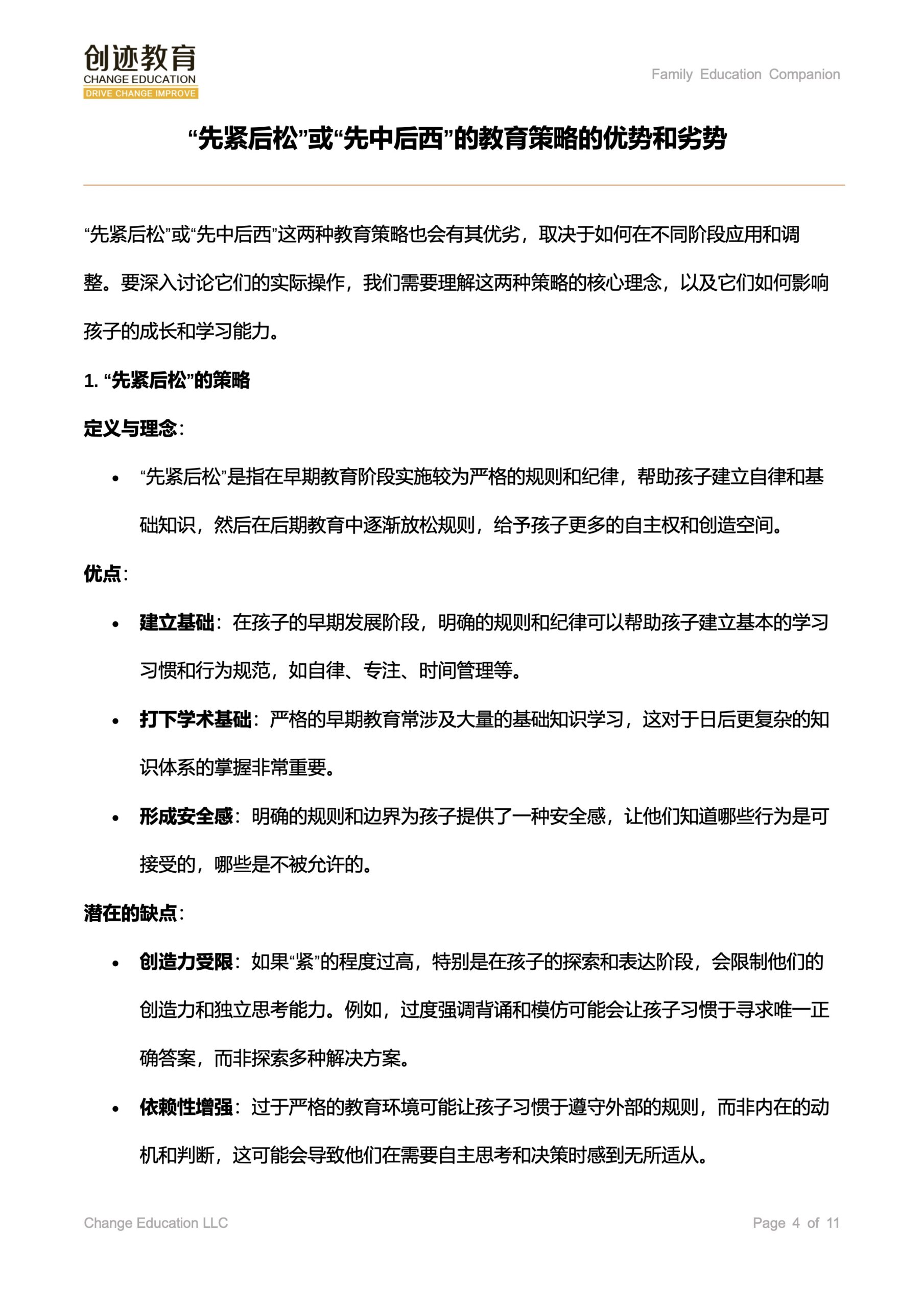 创迹教育
CHANGE EDUCATION
DRIVE CHANGE IMPROVE

Family Education Companion

“先紧后松”或“先中后西”的教育策略的优势和劣势

“先紧后松”或“先中后西”这两种教育策略也会有其优劣，取决于如何在不同阶段应用和调整。要深入讨论它们的实际操作，我们需要理解这两种策略的核心理念，以及它们如何影响孩子的成长和学习能力。

1. “先紧后松”的策略

定义与理念：

• “先紧后松”是指在早期教育阶段实施较为严格的规则和纪律，帮助孩子建立自律和基础知识，然后在后期教育中逐渐放松规则，给予孩子更多的自主权和创造空间。

优点：

• 建立基础：在孩子的早期发展阶段，明确的规则和纪律可以帮助孩子建立基本的学习习惯和行为规范，如自律、专注、时间管理等。

• 打下学术基础：严格的早期教育常涉及大量的基础知识学习，这对于日后更复杂的知识体系的掌握非常重要。

• 形成安全感：明确的规则和边界为孩子提供了一种安全感，让他们知道哪些行为是可接受的，哪些是不被允许的。

潜在的缺点：

• 创造力受限：如果“紧”的程度过高，特别是在孩子的探索和表达阶段，会限制他们的创造力和独立思考能力。例如，过度强调背诵和模仿可能会让孩子习惯于寻求唯一正确答案，而非探索多种解决方案。

• 依赖性增强：过于严格的教育环境可能让孩子习惯于遵守外部的规则，而非内在的动机和判断，这可能会导致他们在需要自主思考和决策时感到无所适从。

Change Education LLC

Page 4 of 11